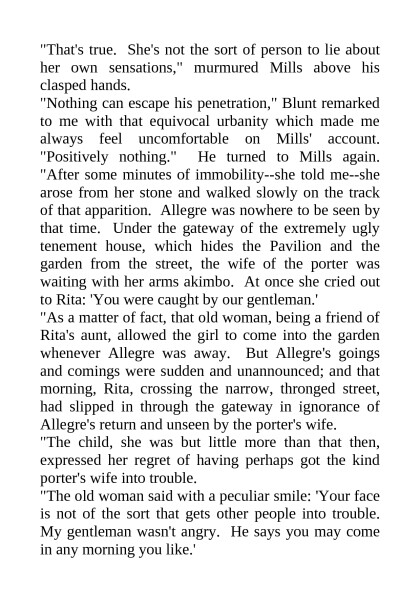 "That's true.  She's not the sort of person to lie about her own sensations," murmured Mills above his clasped hands.
"Nothing can escape his penetration," Blunt remarked to me with that equivocal urbanity which made me always feel uncomfortable on Mills' account. "Positively nothing."  He turned to Mills again. "After some minutes of immobility--she told me--she arose from her stone and walked slowly on the track of that apparition.  Allegre was nowhere to be seen by that time.  Under the gateway of the extremely ugly tenement house, which hides the Pavilion and the garden from the street, the wife of the porter was waiting with her arms akimbo.  At once she cried out to Rita: 'You were caught by our gentleman.'
"As a matter of fact, that old woman, being a friend of Rita's aunt, allowed the girl to come into the garden whenever Allegre was away.  But Allegre's goings and comings were sudden and unannounced; and that morning, Rita, crossing the narrow, thronged street, had slipped in through the gateway in ignorance of Allegre's return and unseen by the porter's wife.
"The child, she was but little more than that then, expressed her regret of having perhaps got the kind porter's wife into trouble.
"The old woman said with a peculiar smile: 'Your face is not of the sort that gets other people into trouble. My gentleman wasn't angry.  He says you may come in any morning you like.'